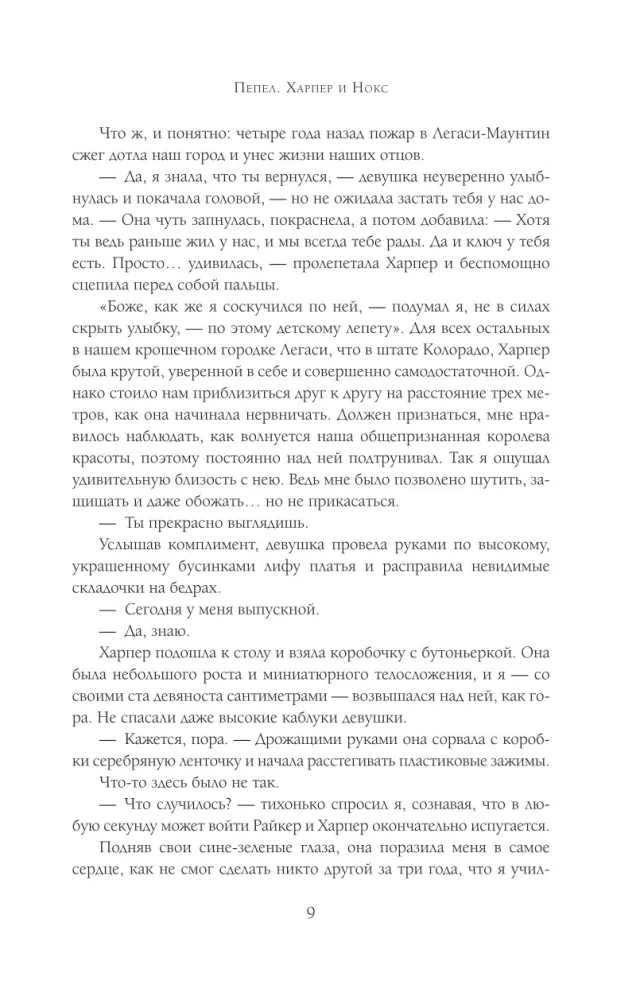 Пепел. Харпер и Нокс

Что ж, и понятно: четыре года назад пожар в Легаси-Маунтин сжег дотла наш город и унес жизни наших отцов.

— Да, я знала, что ты вернулся, — девушка неуверенно улыбнулась и покачала головой, — но не ожидала застать тебя у нас дома. — Она чуть запнулась, покраснела, а потом добавила: — Хотя ты ведь раньше жил у нас, и мы всегда тебе рады. Да и ключ у тебя есть. Просто… удивилась, — пролепетала Харпер и беспомощно сцепила перед собой пальцы.

«Боже, как же я соскучился по ней, — подумал я, не в силах скрыть улыбку, — по этому детскому лепету». Для всех остальных в нашем крошечном городке Легаси, что в штате Колорадо, Харпер была крутой, уверенной в себе и совершенно самодостаточной. Однако стоило нам приблизиться друг к другу на расстояние трех метров, как она начинала нервничать. Должен признаться, мне нравилось наблюдать, как волнуется наша общепризнанная королева красоты, поэтому постоянно над ней подтрунивал. Так я ощущал удивительную близость с нею. Ведь мне было позволено шутить, защищать и даже обожать… но не прикасаться.

— Ты прекрасно выглядишь.

Услышав комплимент, девушка провела руками по высокому, украшенному бусинками лифу платья и расправила невидимые складочки на бедрах.

— Сегодня у меня выпускной.

— Да, знаю.

Харпер подошла к столу и взяла коробочку с бутоньеркой. Она была небольшого роста и миниатюрного телосложения, и я — со своими ста девяноста сантиметрами — возвышался над ней, как гора. Не спасали даже высокие каблуки девушки.

— Кажется, пора. — Дрожащими руками она сорвала с коробки серебряную ленточку и начала расстегивать пластиковые зажимы.

Что-то здесь было не так.

— Что случилось? — тихонько спросил я, сознавая, что в любую секунду может войти Райкер и Харпер окончательно испугается.

Подняв свои сине-зеленые глаза, она поразила меня в самое сердце, как не смог сделать никто другой за три года, что я учил-

9